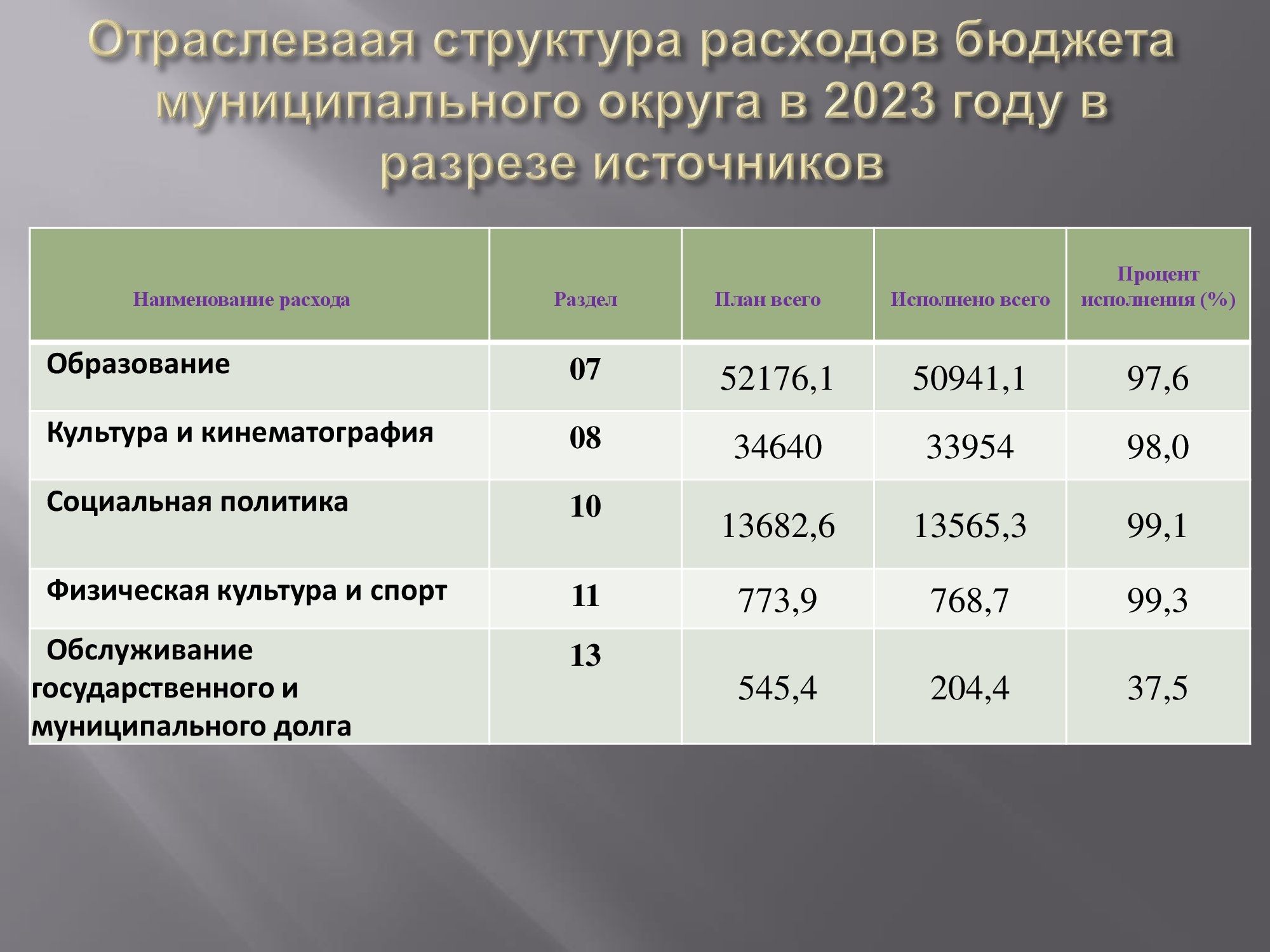 Отраслеваая структура расходов бюджета муниципального округа в 2023 году в разрезе источников

| Наименование расхода | Раздел | План всего | Исполнено всего | Процент исполнения (%) |
|---|---|---|---|---|
| Образование | 07 | 52176,1 | 50941,1 | 97,6 |
| Культура и кинематография | 08 | 34640 | 33954 | 98,0 |
| Социальная политика | 10 | 13682,6 | 13565,3 | 99,1 |
| Физическая культура и спорт | 11 | 773,9 | 768,7 | 99,3 |
| Обслуживание государственного и муниципального долга | 13 | 545,4 | 204,4 | 37,5 |